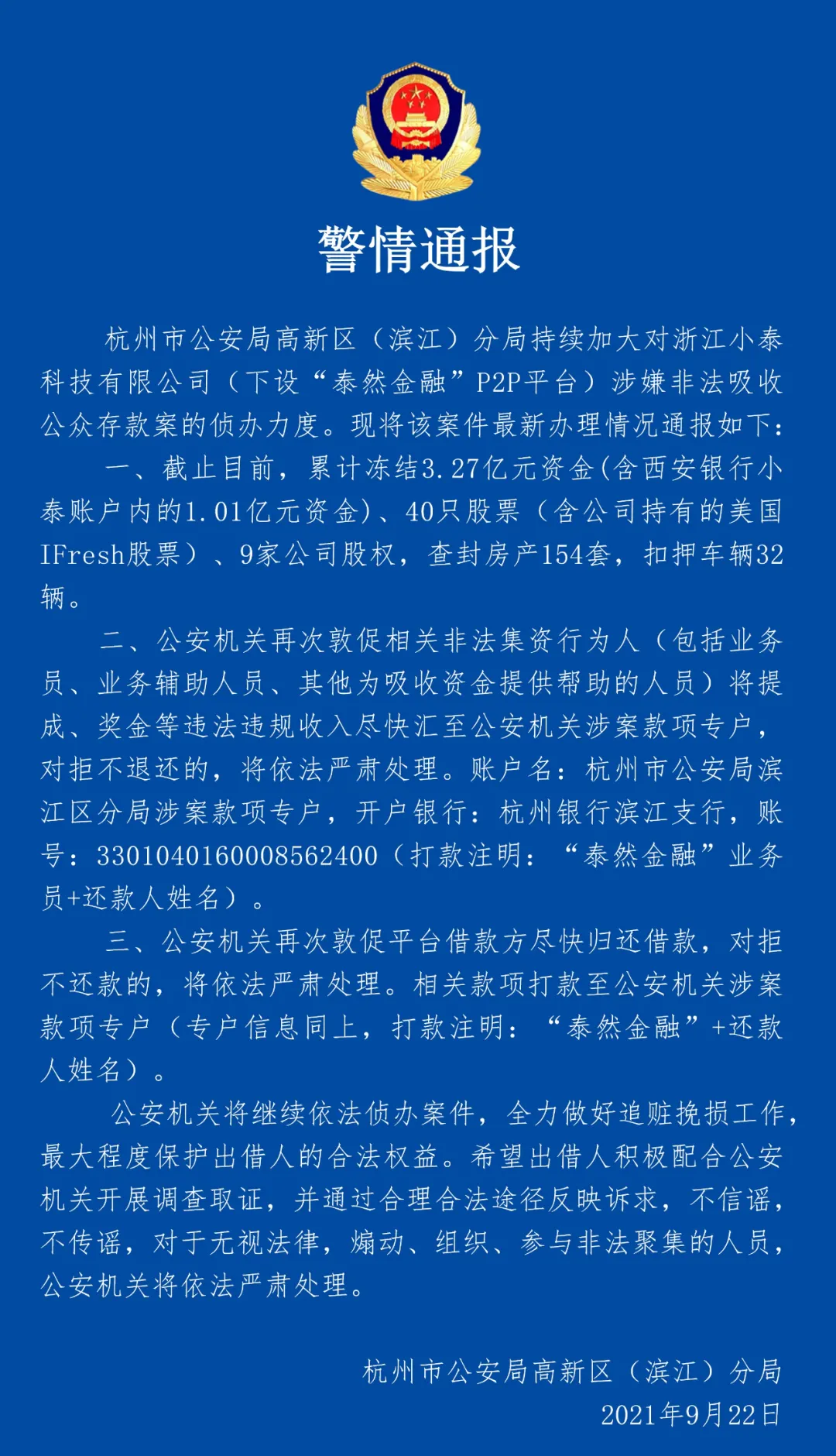 警情通报

杭州市公安局高新区（滨江）分局持续加大对浙江小泰科技有限公司（下设“泰然金融”P2P平台）涉嫌非法吸收公众存款案的侦办力度。现将该案件最新办理情况通报如下：

一、截止目前，累计冻结3.27亿元资金(含西安银行小泰账户内的1.01亿元资金)、40只股票（含公司持有的美国IFresh股票）、9家公司股权，查封房产154套，扣押车辆32辆。

二、公安机关再次敦促相关非法集资行为人（包括业务员、业务辅助人员、其他为吸收资金提供帮助的人员）将提成、奖金等违法违规收入尽快汇至公安机关涉案款项专户，对拒不退还的，将依法严肃处理。账户名：杭州市公安局滨江区分局涉案款项专户，开户银行：杭州银行滨江支行，账号：3301040160008562400（打款注明：“泰然金融”业务员+还款人姓名）。

三、公安机关再次敦促平台借款方尽快归还借款，对拒不还款的，将依法严肃处理。相关款项打款至公安机关涉案款项专户（专户信息同上，打款注明：“泰然金融”+还款人姓名）。

公安机关将继续依法侦办案件，全力做好追赃挽损工作，最大程度保护出借人的合法权益。希望出借人积极配合公安机关开展调查取证，并通过合理合法途径反映诉求，不信谣，不传谣，对于无视法律，煽动、组织、参与非法聚集的人员，公安机关将依法严肃处理。

杭州市公安局高新区（滨江）分局
2021年9月22日